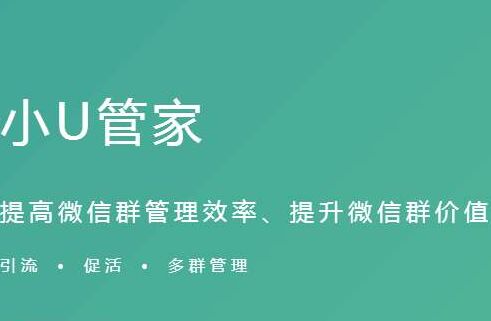 小U管家

提高微信群管理效率、提升微信群价值

引流 • 促活 • 多群管理